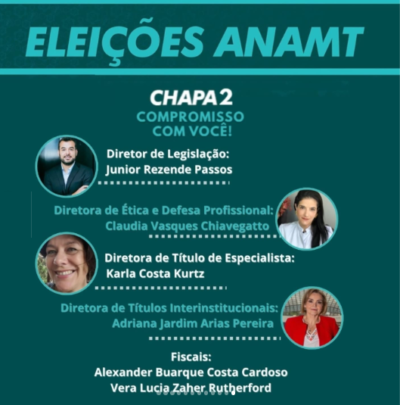 ELEIÇÕES ANAMT

CHAPA 2
COMPROMISSO COM VOCÊ!

Diretor de Legislação:
Junior Rezende Passos

Diretora de Ética e Defesa Profissional:
Claudia Vasques Chiavegatto

Diretora de Título de Especialista:
Karla Costa Kurtz

Diretora de Títulos Interinstitucionais:
Adriana Jardim Arias Pereira

Fiscais:
Alexander Buarque Costa Cardoso
Vera Lucia Zaher Rutherford